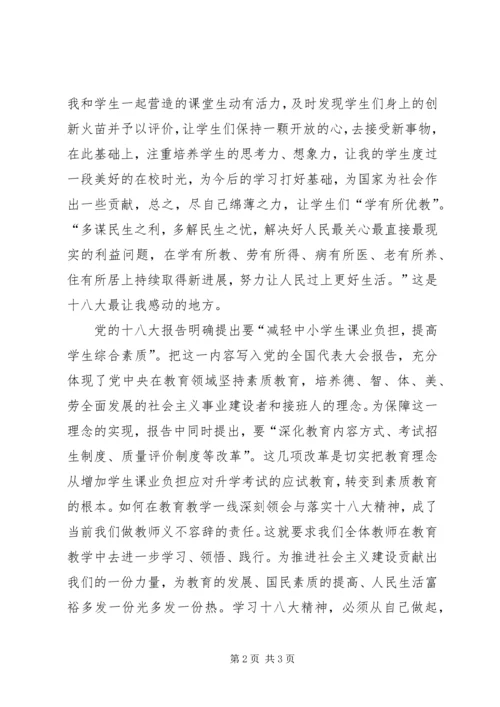 我和学生一起营造的课堂生动有活力，及时发现学生们身上的创新火苗并予以评价，让学生们保持一颗开放的心，去接受新事物，在此基础上，注重培养学生的思考力、想象力，让我的学生度过一段美好的在校时光，为今后的学习打好基础，为国家为社会作出一些贡献，总之，尽自己绵薄之力，让学生们“学有所优教”。“多谋民生之利，多解民生之忧，解决好人民最关心最直接最现实的利益问题，在学有所教、劳有所得、病有所医、老有所养、住有所居上持续取得新进展，努力让人民过上更好生活。”这是十八大最让我感动的地方。

党的十八大报告明确提出要“减轻中小学生课业负担，提高学生综合素质”。把这一内容写入党的全国代表大会报告，充分体现了党中央在教育领域坚持素质教育，培养德、智、体、美、劳全面发展的社会主义事业建设者和接班人的理念。为保障这一理念的实现，报告中同时提出，要“深化教育内容方式、考试招生制度、质量评价制度等改革”。这几项改革是切实把教育理念从增加学生课业负担应对升学考试的应试教育，转变到素质教育的根本。如何在教育教学一线深刻领会与落实十八大精神，成了当前我们做教师义不容辞的责任。这就要求我们全体教师在教育教学中去进一步学习、领悟、践行。为推进社会主义建设贡献出我们的一份力量，为教育的发展、国民素质的提高、人民生活富裕多发一份光多发一份热。学习十八大精神，必须从自己做起，

第2页 共3页